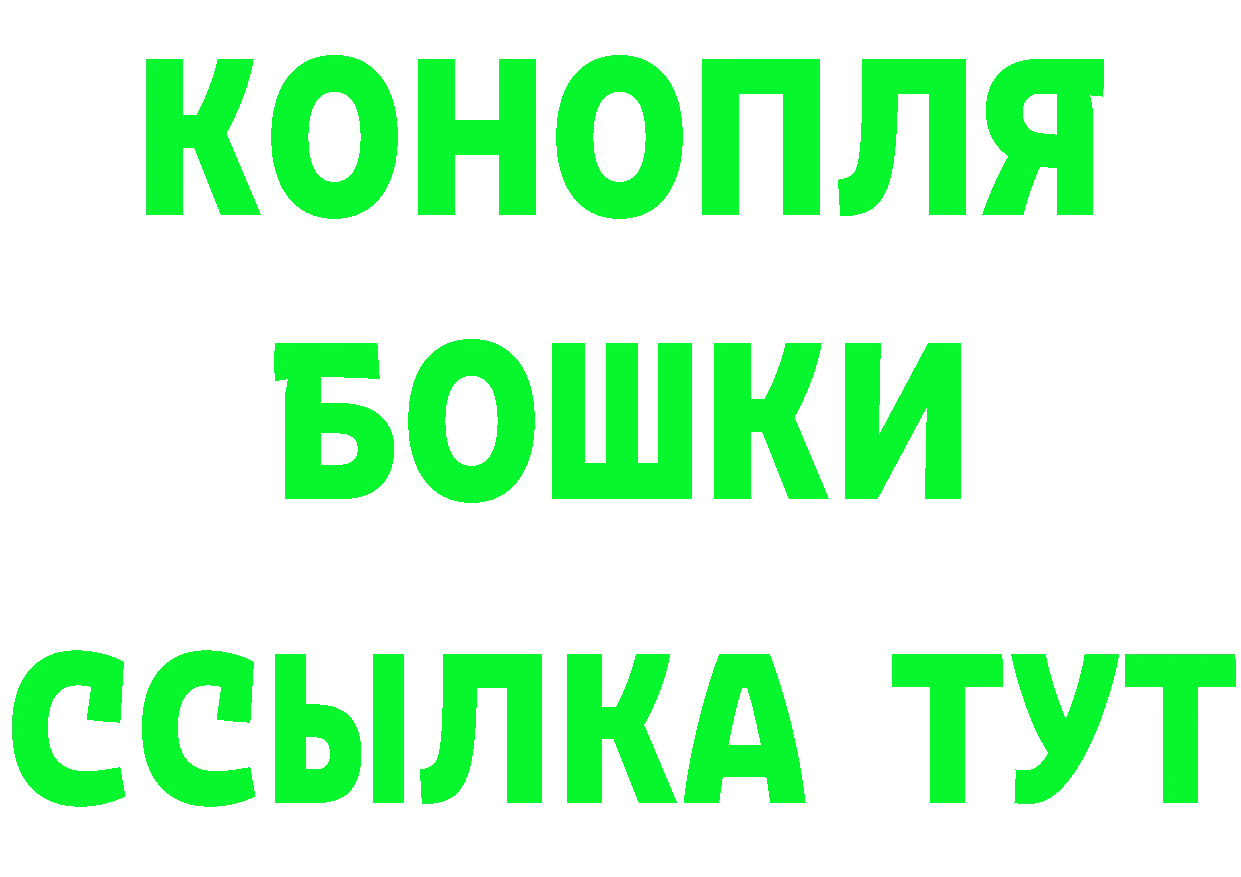 КОНОПЛЯ
БОШКИ
ССЫЛКА ТУТ